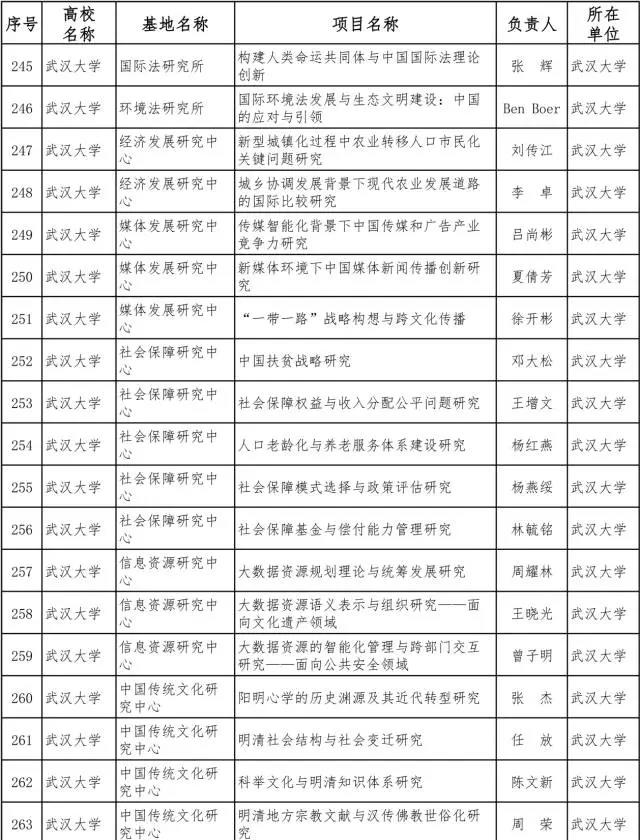 | 序号 | 高校名称 | 基地名称 | 项目名称 | 负责人 | 所在单位 |
|---|---|---|---|---|---|
| 245 | 武汉大学 | 国际法研究所 | 构建人类命运共同体与中国国际法理论创新 | 张　辉 | 武汉大学 |
| 246 | 武汉大学 | 环境法研究所 | 国际环境法发展与生态文明建设：中国的应对与引领 | Ben Boer | 武汉大学 |
| 247 | 武汉大学 | 经济发展研究中心 | 新型城镇化过程中农业转移人口市民化关键问题研究 | 刘传江 | 武汉大学 |
| 248 | 武汉大学 | 经济发展研究中心 | 城乡协调发展背景下现代农业发展道路的国际比较研究 | 李　卓 | 武汉大学 |
| 249 | 武汉大学 | 媒体发展研究中心 | 传媒智能化背景下中国传媒和广告产业竞争力研究 | 吕尚彬 | 武汉大学 |
| 250 | 武汉大学 | 媒体发展研究中心 | 新媒体环境下中国媒体新闻传播创新研究 | 夏倩芳 | 武汉大学 |
| 251 | 武汉大学 | 媒体发展研究中心 | “一带一路”战略构想与跨文化传播 | 徐开彬 | 武汉大学 |
| 252 | 武汉大学 | 社会保障研究中心 | 中国扶贫战略研究 | 邓大松 | 武汉大学 |
| 253 | 武汉大学 | 社会保障研究中心 | 社会保障权益与收入分配公平问题研究 | 王增文 | 武汉大学 |
| 254 | 武汉大学 | 社会保障研究中心 | 人口老龄化与养老服务体系建设研究 | 杨红燕 | 武汉大学 |
| 255 | 武汉大学 | 社会保障研究中心 | 社会保障模式选择与政策评估研究 | 杨燕绥 | 武汉大学 |
| 256 | 武汉大学 | 社会保障研究中心 | 社会保障基金与偿付能力管理研究 | 林毓铭 | 武汉大学 |
| 257 | 武汉大学 | 信息资源研究中心 | 大数据资源规划理论与统筹发展研究 | 周耀林 | 武汉大学 |
| 258 | 武汉大学 | 信息资源研究中心 | 大数据资源语义表示与组织研究——面向文化遗产领域 | 王晓光 | 武汉大学 |
| 259 | 武汉大学 | 信息资源研究中心 | 大数据资源的智能化管理与跨部门交互研究——面向公共安全领域 | 曾子明 | 武汉大学 |
| 260 | 武汉大学 | 中国传统文化研究中心 | 阳明心学的历史渊源及其近代转型研究 | 张　杰 | 武汉大学 |
| 261 | 武汉大学 | 中国传统文化研究中心 | 明清社会结构与社会变迁研究 | 任　放 | 武汉大学 |
| 262 | 武汉大学 | 中国传统文化研究中心 | 科举文化与明清知识体系研究 | 陈文新 | 武汉大学 |
| 263 | 武汉大学 | 中国传统文化研究中心 | 明清地方宗教文献与汉传佛教世俗化研究 | 周　荣 | 武汉大学 |